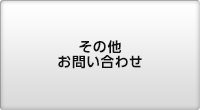 その他
お問い合わせ